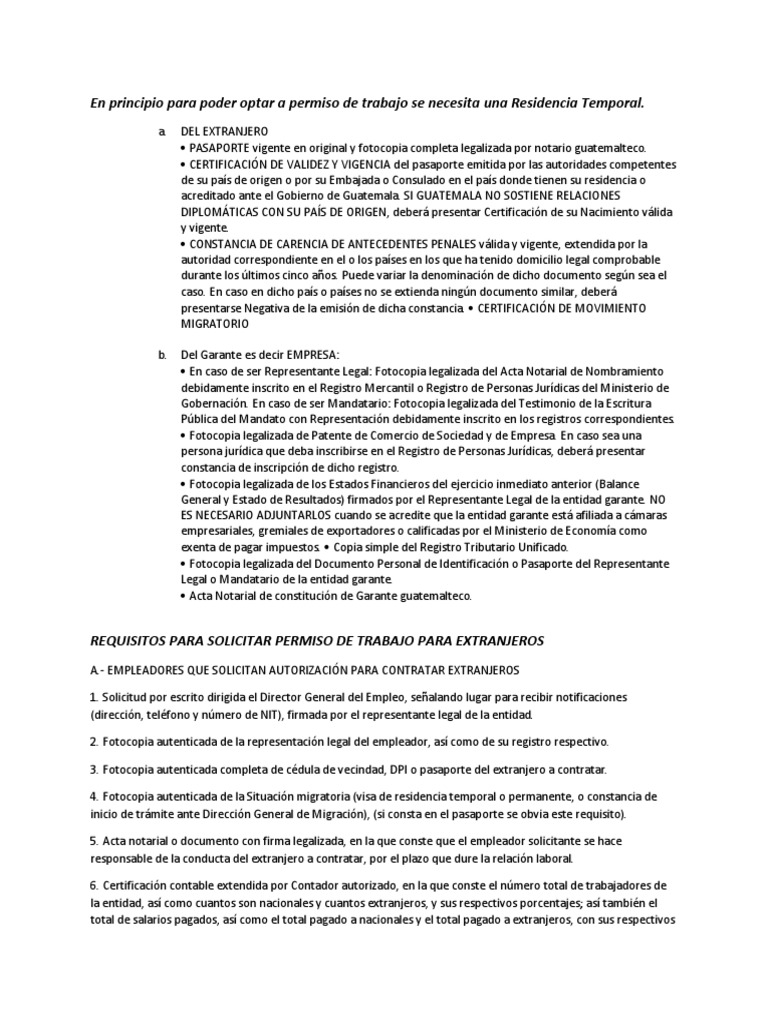 En principio para poder optar a permiso de trabajo se necesita una Residencia Temporal.

a. DEL EXTRANJERO
• PASAPORTE vigente en original y fotocopia completa legalizada por notario guatemalteco.
• CERTIFICACIÓN DE VALIDEZ Y VIGENCIA del pasaporte emitida por las autoridades competentes de su país de origen o por su Embajada o Consulado en el país donde tienen su residencia o acreditado ante el Gobierno de Guatemala. SI GUATEMALA NO SOSTIENE RELACIONES DIPLOMÁTICAS CON SU PAÍS DE ORIGEN, deberá presentar Certificación de su Nacimiento válida y vigente.
• CONSTANCIA DE CARENCIA DE ANTECEDENTES PENALES válida y vigente, extendida por la autoridad correspondiente en el o los países en los que ha tenido domicilio legal comprobable durante los últimos cinco años. Puede variar la denominación de dicho documento según sea el caso. En caso en dicho país o países no se extienda ningún documento similar, deberá presentarse Negativa de la emisión de dicha constancia. • CERTIFICACIÓN DE MOVIMIENTO MIGRATORIO

b. Del Garante es decir EMPRESA:
• En caso de ser Representante Legal: Fotocopia legalizada del Acta Notarial de Nombramiento debidamente inscrito en el Registro Mercantil o Registro de Personas Jurídicas del Ministerio de Gobernación. En caso de ser Mandatario: Fotocopia legalizada del Testimonio de la Escritura Pública del Mandato con Representación debidamente inscrito en los registros correspondientes.
• Fotocopia legalizada de Patente de Comercio de Sociedad y de Empresa. En caso sea una persona jurídica que deba inscribirse en el Registro de Personas Jurídicas, deberá presentar constancia de inscripción de dicho registro.
• Fotocopia legalizada de los Estados Financieros del ejercicio inmediato anterior (Balance General y Estado de Resultados) firmados por el Representante Legal de la entidad garante. NO ES NECESARIO ADJUNTARLOS cuando se acredite que la entidad garante está afiliada a cámaras empresariales, gremiales de exportadores o calificadas por el Ministerio de Economía como exenta de pagar impuestos. • Copia simple del Registro Tributario Unificado.
• Fotocopia legalizada del Documento Personal de Identificación o Pasaporte del Representante Legal o Mandatario de la entidad garante.
• Acta Notarial de constitución de Garante guatemalteco.

REQUISITOS PARA SOLICITAR PERMISO DE TRABAJO PARA EXTRANJEROS

A.- EMPLEADORES QUE SOLICITAN AUTORIZACIÓN PARA CONTRATAR EXTRANJEROS

1. Solicitud por escrito dirigida el Director General del Empleo, señalando lugar para recibir notificaciones (dirección, teléfono y número de NIT), firmada por el representante legal de la entidad.

2. Fotocopia autenticada de la representación legal del empleador, así como de su registro respectivo.

3. Fotocopia autenticada completa de cédula de vecindad, DPI o pasaporte del extranjero a contratar.

4. Fotocopia autenticada de la Situación migratoria (visa de residencia temporal o permanente, o constancia de inicio de trámite ante Dirección General de Migración), (si consta en el pasaporte se obvia este requisito).

5. Acta notarial o documento con firma legalizada, en la que conste que el empleador solicitante se hace responsable de la conducta del extranjero a contratar, por el plazo que dure la relación laboral.

6. Certificación contable extendida por Contador autorizado, en la que conste el número total de trabajadores de la entidad, así como cuantos son nacionales y cuantos extranjeros, y sus respectivos porcentajes; así también el total de salarios pagados, así como el total pagado a nacionales y el total pagado a extranjeros, con sus respectivos